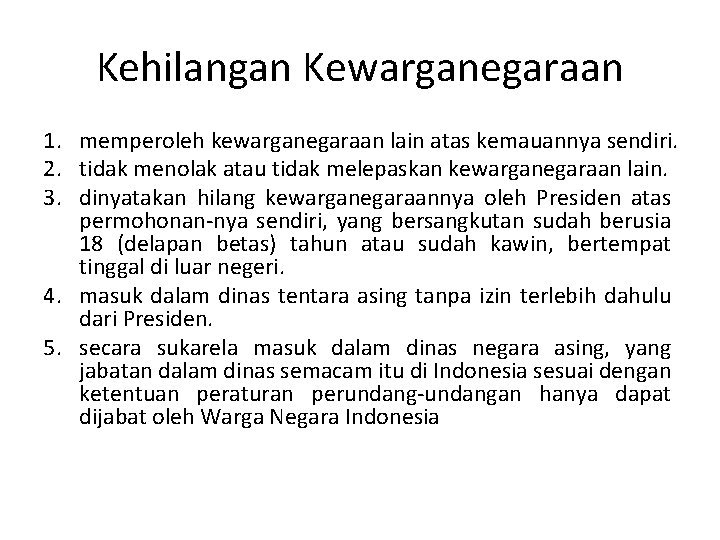 Kehilangan Kewarganegaraan

1. memperoleh kewarganegaraan lain atas kemauannya sendiri.
2. tidak menolak atau tidak melepaskan kewarganegaraan lain.
3. dinyatakan hilang kewarganegaraannya oleh Presiden atas permohonan-nya sendiri, yang bersangkutan sudah berusia 18 (delapan betas) tahun atau sudah kawin, bertempat tinggal di luar negeri.
4. masuk dalam dinas tentara asing tanpa izin terlebih dahulu dari Presiden.
5. secara sukarela masuk dalam dinas negara asing, yang jabatan dalam dinas semacam itu di Indonesia sesuai dengan ketentuan peraturan perundang-undangan hanya dapat dijabat oleh Warga Negara Indonesia